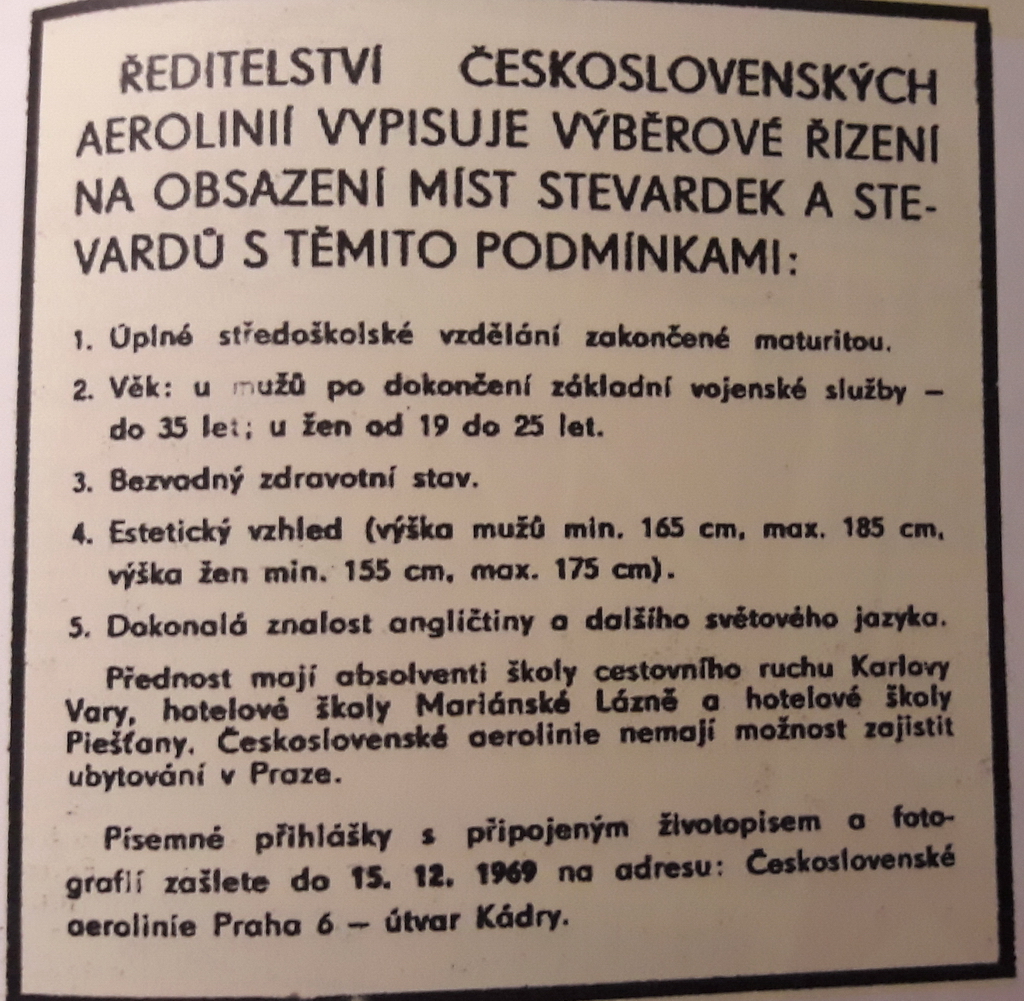 ŘEDITELSTVÍ ČESKOSLOVENSKÝCH AEROLINIÍ VYPISUJE VÝBĚROVÉ ŘÍZENÍ NA OBSAZENÍ MÍST STEVARDEK A STEVARDŮ S TĚMITO PODMÍNKAMI:

1. Úplné středoškolské vzdělání zakončené maturitou.

2. Věk: u mužů po dokončení základní vojenské služby — do 35 let; u žen od 19 do 25 let.

3. Bezvadný zdravotní stav.

4. Estetický vzhled (výška mužů min. 165 cm, max. 185 cm, výška žen min. 155 cm, max. 175 cm).

5. Dokonalá znalost angličtiny a dalšího světového jazyka.

Přednost mají absolventi školy cestovního ruchu Karlovy Vary, hotelové školy Mariánské Lázně a hotelové školy Piešťany. Československé aerolinie nemají možnost zajistit ubytování v Praze.

Písemné přihlášky s připojeným životopisem a fotografií zašlete do 15. 12. 1969 na adresu: Československé aerolinie Praha 6 — útvar Kádry.